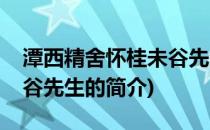 潭西精舍怀桂未谷先
谷先生的简介)